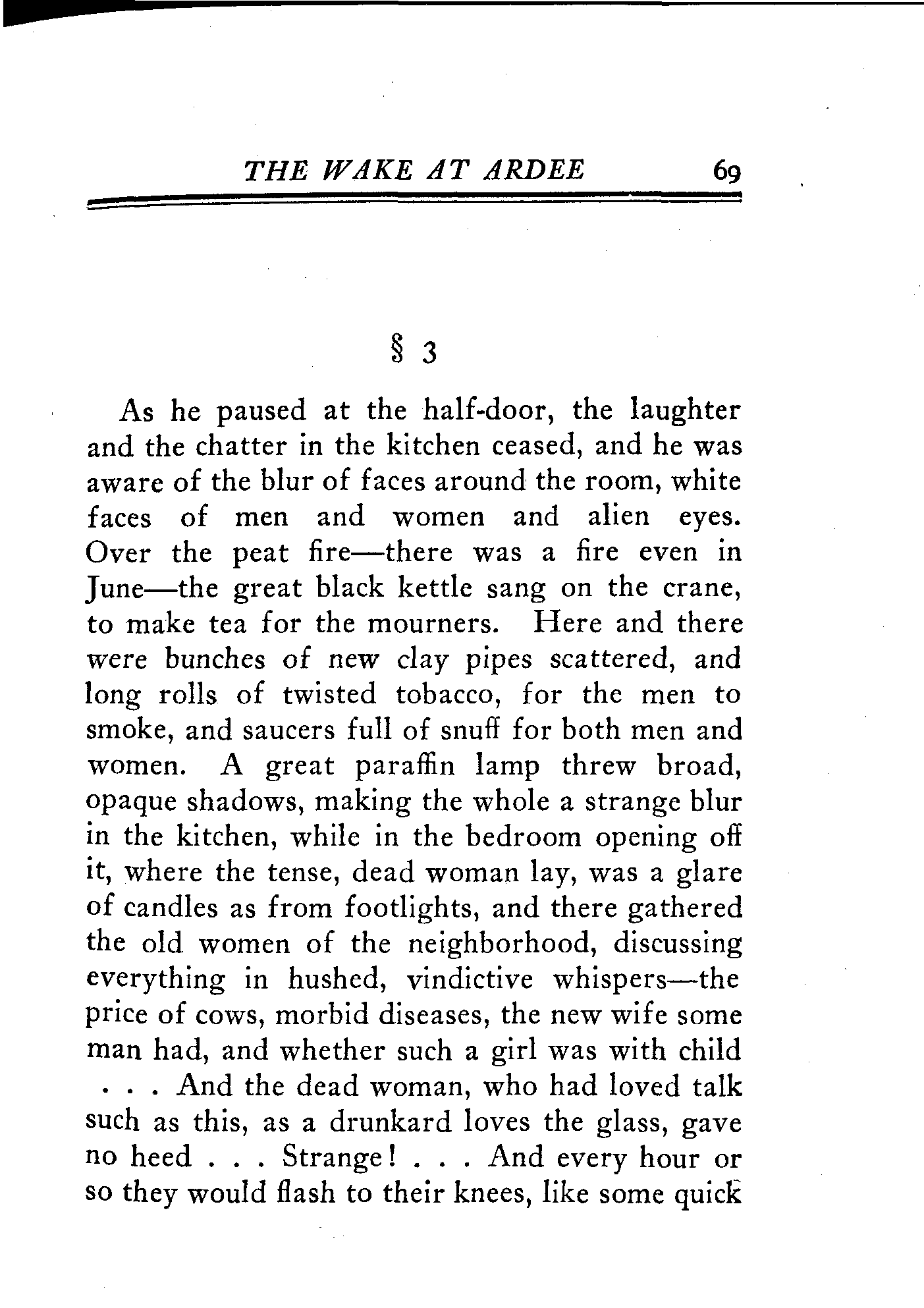 THE WAKE AT ARDEE 69

§ 3

As he paused at the half-door, the laughter and the chatter in the kitchen ceased, and he was aware of the blur of faces around the room, white faces of men and women and alien eyes. Over the peat fire—there was a fire even in June—the great black kettle sang on the crane, to make tea for the mourners. Here and there were bunches of new clay pipes scattered, and long rolls of twisted tobacco, for the men to smoke, and saucers full of snuff for both men and women. A great paraffin lamp threw broad, opaque shadows, making the whole a strange blur in the kitchen, while in the bedroom opening off it, where the tense, dead woman lay, was a glare of candles as from footlights, and there gathered the old women of the neighborhood, discussing everything in hushed, vindictive whispers—the price of cows, morbid diseases, the new wife some man had, and whether such a girl was with child . . . And the dead woman, who had loved talk such as this, as a drunkard loves the glass, gave no heed . . . Strange! . . . And every hour or so they would flash to their knees, like some quick